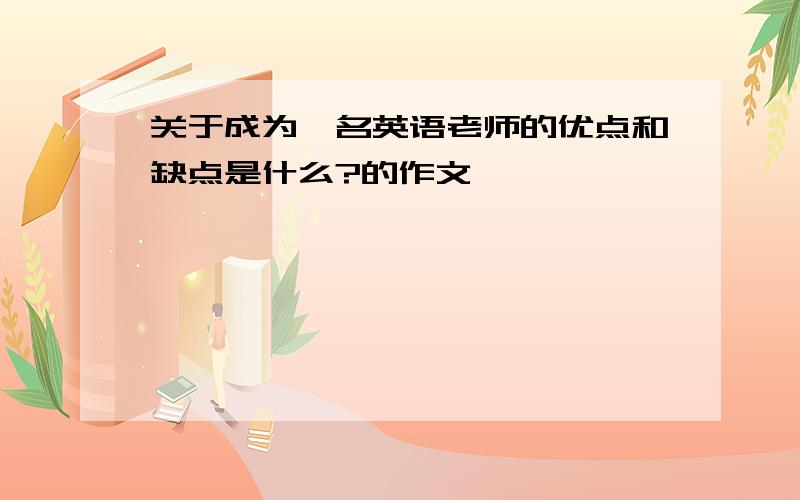 关于成为一名英语老师的优点和缺点是什么?的作文